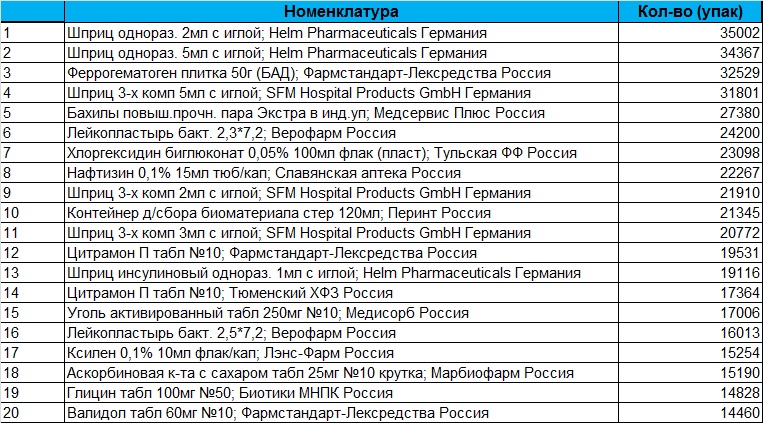 |  | Номенклатура | Кол-во (упак) |
|---|---|---|
| 1 | Шприц однораз. 2мл с иглой; Helm Pharmaceuticals Германия | 35002 |
| 2 | Шприц однораз. 5мл с иглой; Helm Pharmaceuticals Германия | 34367 |
| 3 | Феррогематоген плитка 50г (БАД); Фармстандарт-Лексредства Россия | 32529 |
| 4 | Шприц 3-х комп 5мл с иглой; SFM Hospital Products GmbH Германия | 31801 |
| 5 | Бахилы повыш.прочн. пара Экстра в инд.уп; Медсервис Плюс Россия | 27380 |
| 6 | Лейкопластырь бакт. 2,3*7,2; Верофарм Россия | 24200 |
| 7 | Хлоргексидин биглюконат 0,05% 100мл флак (пласт); Тульская ФФ Россия | 23098 |
| 8 | Нафтизин 0,1% 15мл тюб/кап; Славянская аптека Россия | 22267 |
| 9 | Шприц 3-х комп 2мл с иглой; SFM Hospital Products GmbH Германия | 21910 |
| 10 | Контейнер д/сбора биоматериала стер 120мл; Перинт Россия | 21345 |
| 11 | Шприц 3-х комп 3мл с иглой; SFM Hospital Products GmbH Германия | 20772 |
| 12 | Цитрамон П табл №10; Фармстандарт-Лексредства Россия | 19531 |
| 13 | Шприц инсулиновый однораз. 1мл с иглой; Helm Pharmaceuticals Германия | 19116 |
| 14 | Цитрамон П табл №10; Тюменский ХФЗ Россия | 17364 |
| 15 | Уголь активированный табл 250мг №10; Медисорб Россия | 17006 |
| 16 | Лейкопластырь бакт. 2,5*7,2; Верофарм Россия | 16013 |
| 17 | Ксилен 0,1% 10мл флак/кап; Лэнс-Фарм Россия | 15254 |
| 18 | Аскорбиновая к-та с сахаром табл 25мг №10 крутка; Марбиофарм Россия | 15190 |
| 19 | Глицин табл 100мг №50; Биотики МНПК Россия | 14828 |
| 20 | Валидол табл 60мг №10; Фармстандарт-Лексредства Россия | 14460 |